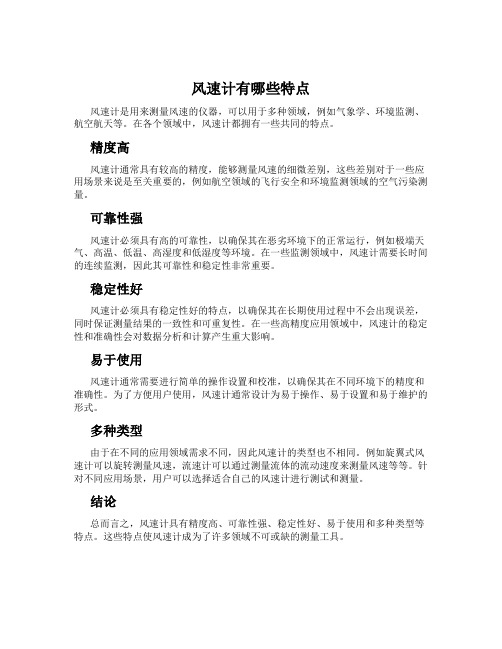 风速计有哪些特点

风速计是用来测量风速的仪器，可以用于多种领域，例如气象学、环境监测、航空航天等。在各个领域中，风速计都拥有一些共同的特点。

精度高

风速计通常具有较高的精度，能够测量风速的细微差别，这些差别对于一些应用场景来说是至关重要的，例如航空领域的飞行安全和环境监测领域的空气污染测量。

可靠性强

风速计必须具有高的可靠性，以确保其在恶劣环境下的正常运行，例如极端天气、高温、低温、高湿度和低湿度等环境。在一些监测领域中，风速计需要长时间的连续监测，因此其可靠性和稳定性非常重要。

稳定性好

风速计必须具有稳定性好的特点，以确保其在长期使用过程中不会出现误差，同时保证测量结果的一致性和可重复性。在一些高精度应用领域中，风速计的稳定性和准确性会对数据分析和计算产生重大影响。

易于使用

风速计通常需要进行简单的操作设置和校准，以确保其在不同环境下的精度和准确性。为了方便用户使用，风速计通常设计为易于操作、易于设置和易于维护的形式。

多种类型

由于在不同的应用领域需求不同，因此风速计的类型也不相同。例如旋翼式风速计可以旋转测量风速，流速计可以通过测量流体的流动速度来测量风速等等。针对不同应用场景，用户可以选择适合自己的风速计进行测试和测量。

结论

总而言之，风速计具有精度高、可靠性强、稳定性好、易于使用和多种类型等特点。这些特点使风速计成为了许多领域不可或缺的测量工具。